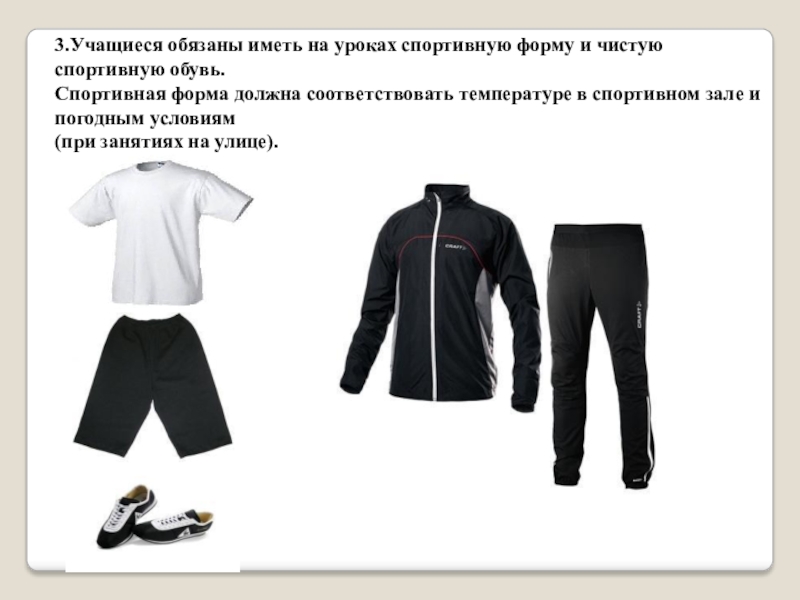 3.Учащиеся обязаны иметь на уроках спортивную форму и чистую спортивную обувь.
Спортивная форма должна соответствовать температуре в спортивном зале и погодным условиям
(при занятиях на улице).

CRAFT
CRAFT